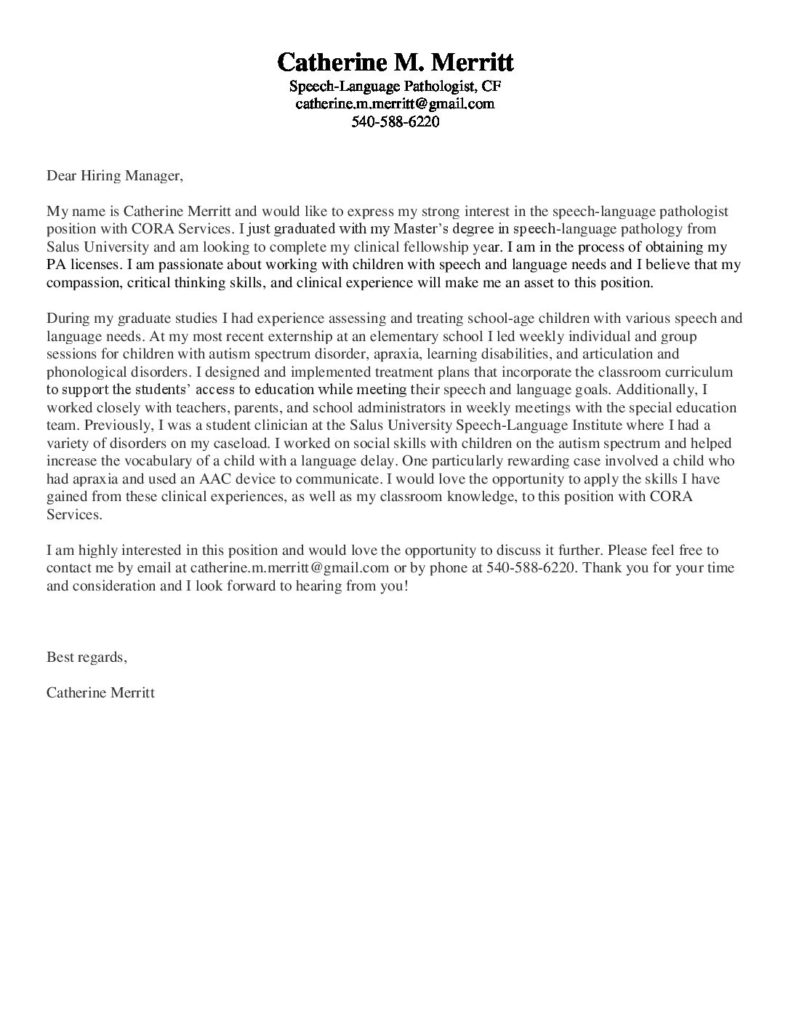 Catherine M. Merritt
Speech-Language Pathologist, CF
catherine.m.merritt@gmail.com
540-588-6220

Dear Hiring Manager,

My name is Catherine Merritt and would like to express my strong interest in the speech-language pathologist position with CORA Services. I just graduated with my Master's degree in speech-language pathology from Salus University and am looking to complete my clinical fellowship year. I am in the process of obtaining my PA licenses. I am passionate about working with children with speech and language needs and I believe that my compassion, critical thinking skills, and clinical experience will make me an asset to this position.

During my graduate studies I had experience assessing and treating school-age children with various speech and language needs. At my most recent externship at an elementary school I led weekly individual and group sessions for children with autism spectrum disorder, apraxia, learning disabilities, and articulation and phonological disorders. I designed and implemented treatment plans that incorporate the classroom curriculum to support the students' access to education while meeting their speech and language goals. Additionally, I worked closely with teachers, parents, and school administrators in weekly meetings with the special education team. Previously, I was a student clinician at the Salus University Speech-Language Institute where I had a variety of disorders on my caseload. I worked on social skills with children on the autism spectrum and helped increase the vocabulary of a child with a language delay. One particularly rewarding case involved a child who had apraxia and used an AAC device to communicate. I would love the opportunity to apply the skills I have gained from these clinical experiences, as well as my classroom knowledge, to this position with CORA Services.

I am highly interested in this position and would love the opportunity to discuss it further. Please feel free to contact me by email at catherine.m.merritt@gmail.com or by phone at 540-588-6220. Thank you for your time and consideration and I look forward to hearing from you!

Best regards,

Catherine Merritt